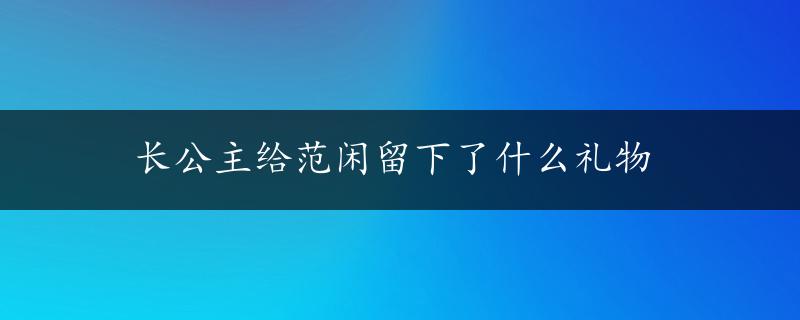 长公主给范闲留下了什么礼物